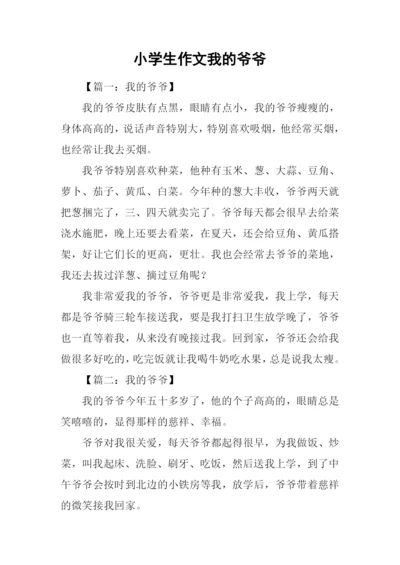 小学生作文我的爷爷

【篇一：我的爷爷】

我的爷爷皮肤有点黑，眼睛有点小，我的爷爷瘦瘦的，身体高高的，说话声音特别大，特别喜欢吸烟，他经常买烟，也经常让我去买烟。

我爷爷特别喜欢种菜，他种有玉米、葱、大蒜、豆角、萝卜、茄子、黄瓜、白菜。今年种的葱大丰收，爷爷两天就把葱捆完了，三、四天就卖完了。爷爷每天都会很早去给菜浇水施肥，晚上还要去看菜，在夏天，还会给豆角、黄瓜搭架，好让它们长的更高，更壮。我也会经常去爷爷的菜地，我还去拔过洋葱、摘过豆角呢？

我非常爱我的爷爷，爷爷更是非常爱我，我上学，每天都是爷爷骑三轮车接送我，要是我打扫卫生放学晚了，爷爷也一直等着我，从来没有晚接过我。回到家，爷爷还会给我做很多好吃的，吃完饭就让我喝牛奶吃水果，总是说我太瘦。

【篇二：我的爷爷】

我的爷爷今年五十多岁了，他的个子高高的，眼睛总是笑嘻嘻的，显得那样的慈祥、幸福。

爷爷对我很关爱，每天爷爷都起得很早，为我做饭、炒菜，叫我起床、洗脸、刷牙、吃饭，然后送我上学，到了中午爷爷会按时到北边的小铁房等我，放学后，爷爷带着慈祥的微笑接我回家。